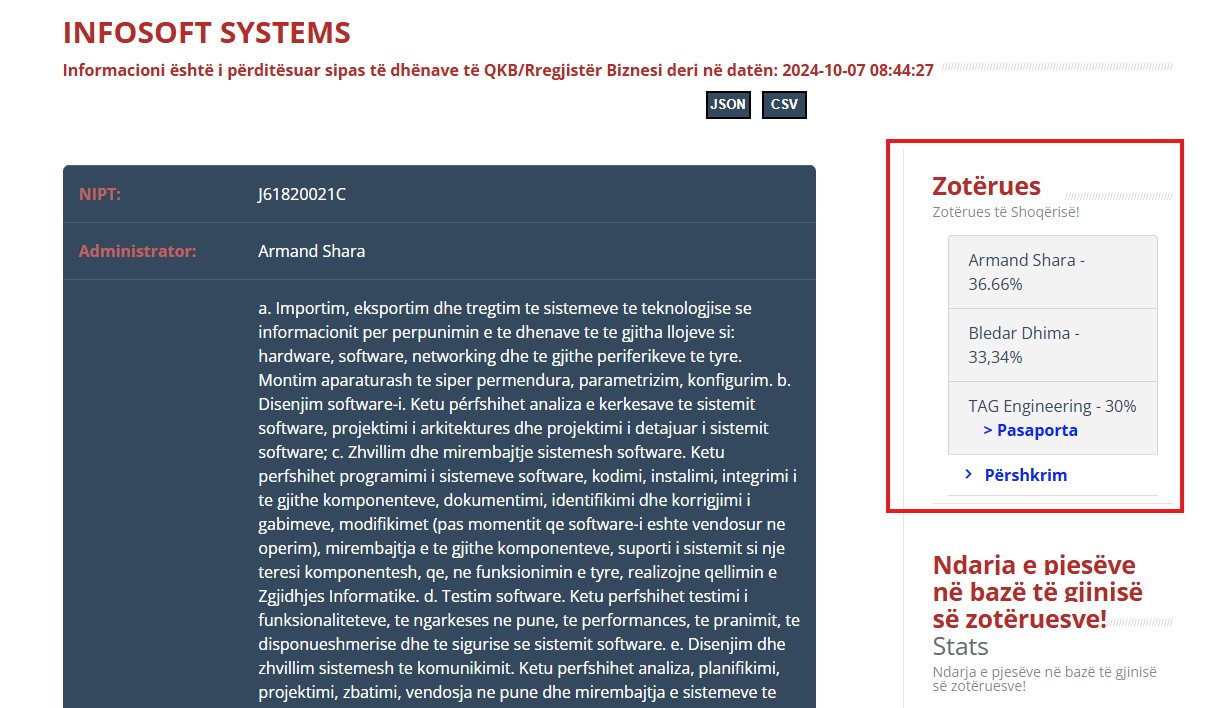 INFOSOFT SYSTEMS

Informacioni është i përditësuar sipas të dhënave të QKB/Rregjistër Biznesi deri në datën: 2024-10-07 08:44:27

JSON CSV

| NIPT: | J61820021C |
|---|---|
| Administrator: | Armand Shara |
| | a. Importim, eksportim dhe tregtim te sistemeve te teknologjise se informacionit per perpunimin e te dhenave te te gjitha llojeve si: hardware, software, networking dhe te gjithe periferikeve te tyre. Montim aparaturash te siper permendura, parametrizim, konfigurim. b. Disenjim software-i. Ketu pérfshihet analiza e kerkesave te sistemit software, projektimi i arkitektures dhe projektimi i detajuar i sistemit software; c. Zhvillim dhe mirembajtje sistemesh software. Ketu perfshihet programimi i sistemeve software, kodimi, instalimi, integrimi i te gjithe komponenteve, dokumentimi, identifikimi dhe korrigjimi i gabimeve, modifikimet (pas momentit qe software-i eshte vendosur ne operim), mirembajtja e te gjithe komponenteve, suporti i sistemit si nje teresi komponentesh, qe, ne funksionimin e tyre, realizojne qellimin e Zgjidhjes Informatike. d. Testim software. Ketu perfshihet testimi i funksionaliteteve, te ngarkeses ne pune, te performances, te pranimit, te disponueshmerise dhe te sigurise se sistemit software. e. Disenjim dhe zhvillim sistemesh te komunikimit. Ketu perfshihet analiza, planifikimi, projektimi, zbatimi, vendosja ne pune dhe mirembajtja e sistemeve te |

Zotërues
Zotërues të Shoqërisë!

Armand Shara - 36.66%

Bledar Dhima - 33,34%

TAG Engineering - 30%
> Pasaporta

> Përshkrim

Ndarja e pjesëve në bazë të gjinisë së zotëruesve!
Stats
Ndarja e pjesëve në bazë të gjinisë së zotëruesve!